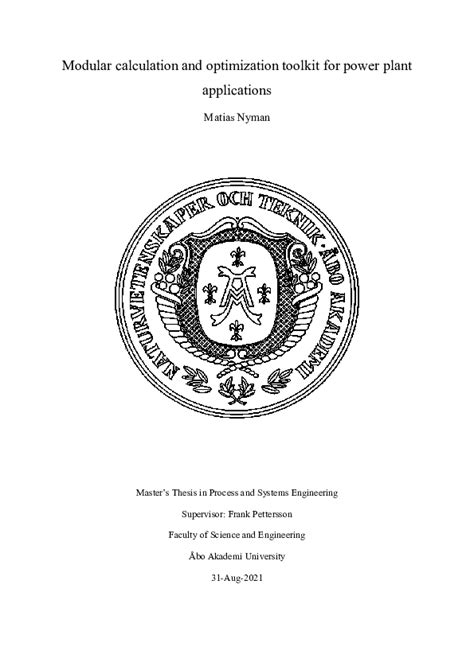 Modular calculation and optimization toolkit for power plant applications

Matias Nyman

NATURVETENSKAPER OCH TEKNIK · ÅBO AKADEMI

Master's Thesis in Process and Systems Engineering

Supervisor: Frank Pettersson

Faculty of Science and Engineering

Åbo Akademi University

31-Aug-2021